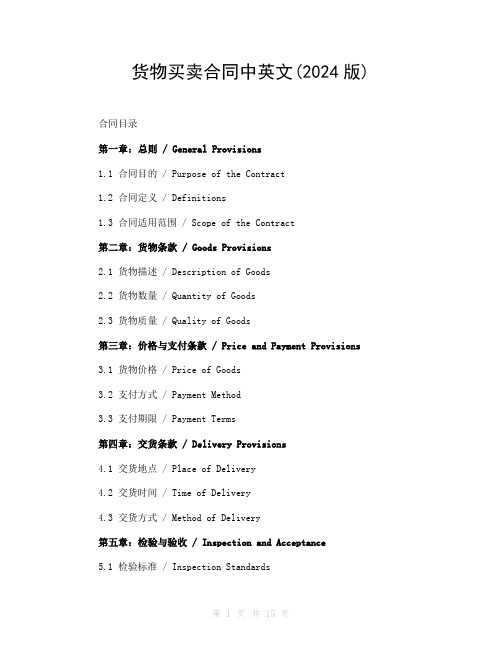 货物买卖合同中英文(2024 版)

合同目录

第一章：总则 / General Provisions

1.1 合同目的 / Purpose of the Contract

1.2 合同定义 / Definitions

1.3 合同适用范围 / Scope of the Contract

第二章：货物条款 / Goods Provisions

2.1 货物描述 / Description of Goods

2.2 货物数量 / Quantity of Goods

2.3 货物质量 / Quality of Goods

第三章：价格与支付条款 / Price and Payment Provisions

3.1 货物价格 / Price of Goods

3.2 支付方式 / Payment Method

3.3 支付期限 / Payment Terms

第四章：交货条款 / Delivery Provisions

4.1 交货地点 / Place of Delivery

4.2 交货时间 / Time of Delivery

4.3 交货方式 / Method of Delivery

第五章：检验与验收 / Inspection and Acceptance

5.1 检验标准 / Inspection Standards

第 1 页 共 15 页